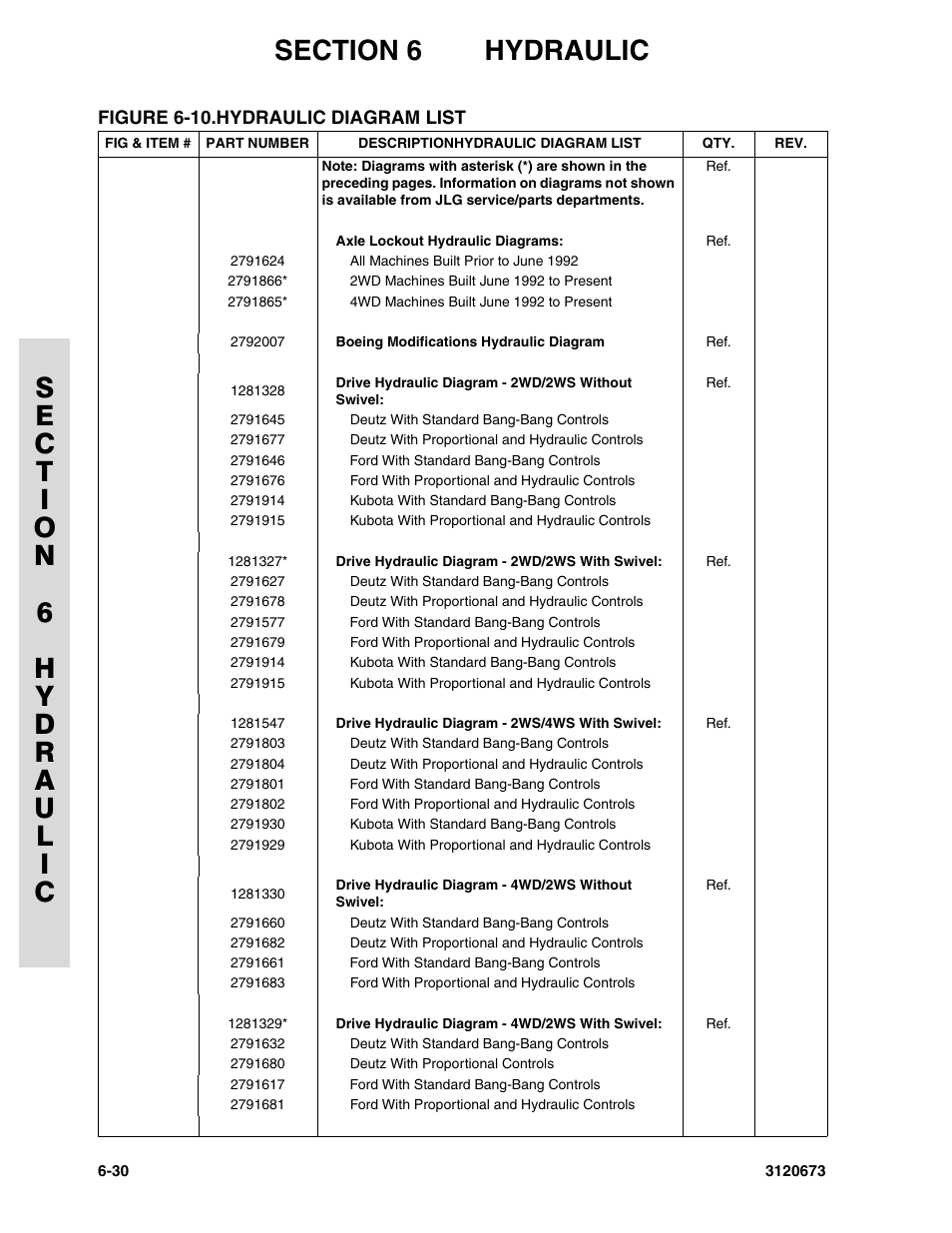 SECTION 6 HYDRAULIC

FIGURE 6-10.HYDRAULIC DIAGRAM LIST

| FIG & ITEM # | PART NUMBER | DESCRIPTIONHYDRAULIC DIAGRAM LIST | QTY. | REV. |
|---|---|---|---|---|
| | | Note: Diagrams with asterisk (*) are shown in the preceding pages. Information on diagrams not shown is available from JLG service/parts departments. | Ref. | |
| | | Axle Lockout Hydraulic Diagrams: | Ref. | |
| | 2791624 | All Machines Built Prior to June 1992 | | |
| | 2791866* | 2WD Machines Built June 1992 to Present | | |
| | 2791865* | 4WD Machines Built June 1992 to Present | | |
| | 2792007 | Boeing Modifications Hydraulic Diagram | Ref. | |
| | 1281328 | Drive Hydraulic Diagram - 2WD/2WS Without Swivel: | Ref. | |
| | 2791645 | Deutz With Standard Bang-Bang Controls | | |
| | 2791677 | Deutz With Proportional and Hydraulic Controls | | |
| | 2791646 | Ford With Standard Bang-Bang Controls | | |
| | 2791676 | Ford With Proportional and Hydraulic Controls | | |
| | 2791914 | Kubota With Standard Bang-Bang Controls | | |
| | 2791915 | Kubota With Proportional and Hydraulic Controls | | |
| | 1281327* | Drive Hydraulic Diagram - 2WD/2WS With Swivel: | Ref. | |
| | 2791627 | Deutz With Standard Bang-Bang Controls | | |
| | 2791678 | Deutz With Proportional and Hydraulic Controls | | |
| | 2791577 | Ford With Standard Bang-Bang Controls | | |
| | 2791679 | Ford With Proportional and Hydraulic Controls | | |
| | 2791914 | Kubota With Standard Bang-Bang Controls | | |
| | 2791915 | Kubota With Proportional and Hydraulic Controls | | |
| | 1281547 | Drive Hydraulic Diagram - 2WS/4WS With Swivel: | Ref. | |
| | 2791803 | Deutz With Standard Bang-Bang Controls | | |
| | 2791804 | Deutz With Proportional and Hydraulic Controls | | |
| | 2791801 | Ford With Standard Bang-Bang Controls | | |
| | 2791802 | Ford With Proportional and Hydraulic Controls | | |
| | 2791930 | Kubota With Standard Bang-Bang Controls | | |
| | 2791929 | Kubota With Proportional and Hydraulic Controls | | |
| | 1281330 | Drive Hydraulic Diagram - 4WD/2WS Without Swivel: | Ref. | |
| | 2791660 | Deutz With Standard Bang-Bang Controls | | |
| | 2791682 | Deutz With Proportional and Hydraulic Controls | | |
| | 2791661 | Ford With Standard Bang-Bang Controls | | |
| | 2791683 | Ford With Proportional and Hydraulic Controls | | |
| | 1281329* | Drive Hydraulic Diagram - 4WD/2WS With Swivel: | Ref. | |
| | 2791632 | Deutz With Standard Bang-Bang Controls | | |
| | 2791680 | Deutz With Proportional Controls | | |
| | 2791617 | Ford With Standard Bang-Bang Controls | | |
| | 2791681 | Ford With Proportional and Hydraulic Controls | | |

SECTION 6 HYDRAULIC

6-30 3120673